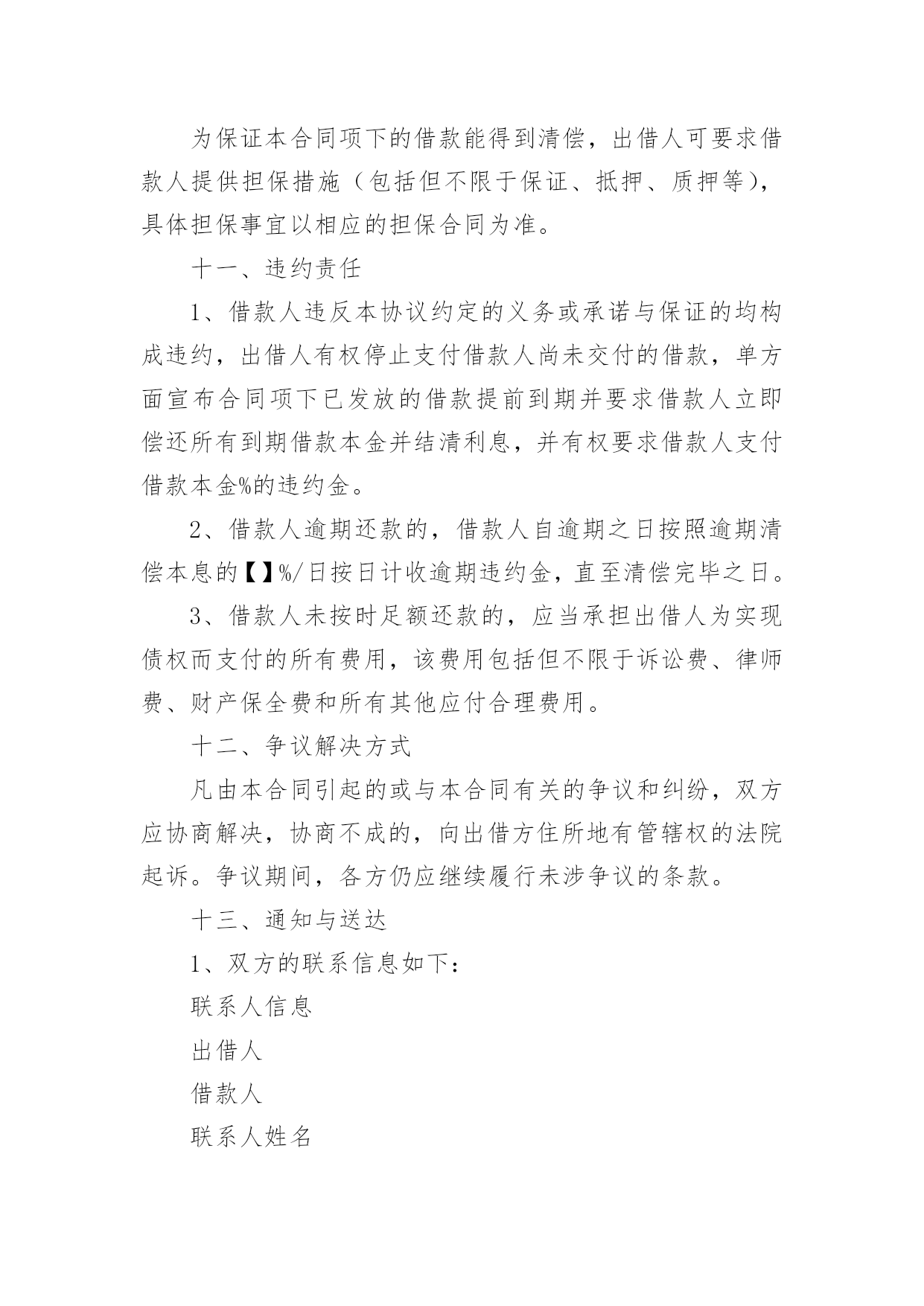 为保证本合同项下的借款能得到清偿，出借人可要求借款人提供担保措施（包括但不限于保证、抵押、质押等），具体担保事宜以相应的担保合同为准。

十一、违约责任

1、借款人违反本协议约定的义务或承诺与保证的均构成违约，出借人有权停止支付借款人尚未交付的借款，单方面宣布合同项下已发放的借款提前到期并要求借款人立即偿还所有到期借款本金并结清利息，并有权要求借款人支付借款本金%的违约金。

2、借款人逾期还款的，借款人自逾期之日按照逾期清偿本息的【】%/日按日计收逾期违约金，直至清偿完毕之日。

3、借款人未按时足额还款的，应当承担出借人为实现债权而支付的所有费用，该费用包括但不限于诉讼费、律师费、财产保全费和所有其他应付合理费用。

十二、争议解决方式

凡由本合同引起的或与本合同有关的争议和纠纷，双方应协商解决，协商不成的，向出借方住所地有管辖权的法院起诉。争议期间，各方仍应继续履行未涉争议的条款。

十三、通知与送达

1、双方的联系信息如下：

联系人信息

出借人

借款人

联系人姓名